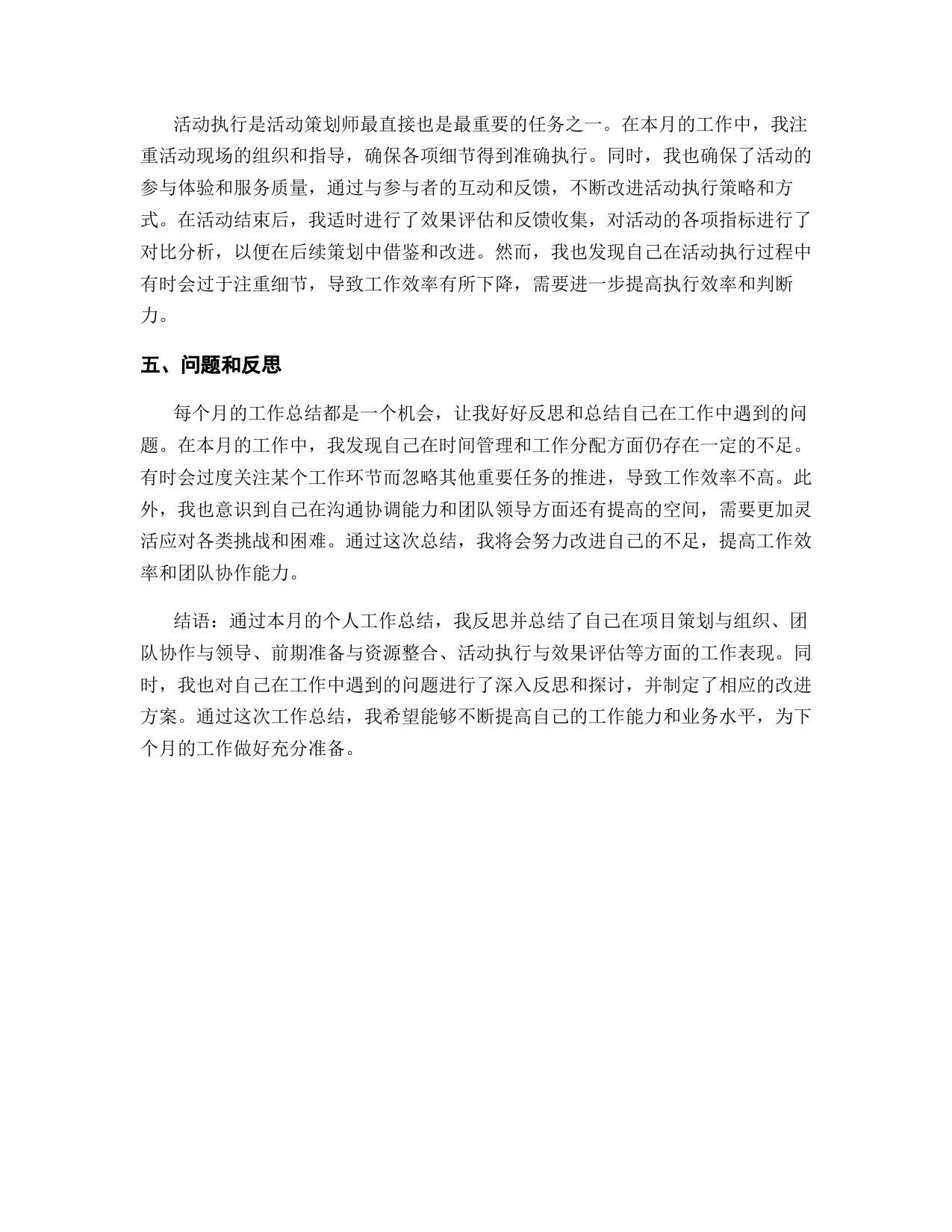 活动执行是活动策划师最直接也是最重要的任务之一。在本月的工作中，我注重活动现场的组织和指导，确保各项细节得到准确执行。同时，我也确保了活动的参与体验和服务质量，通过与参与者的互动和反馈，不断改进活动执行策略和方式。在活动结束后，我适时进行了效果评估和反馈收集，对活动的各项指标进行了对比分析，以便在后续策划中借鉴和改进。然而，我也发现自己在活动执行过程中有时会过于注重细节，导致工作效率有所下降，需要进一步提高执行效率和判断力。

五、问题和反思

每个月的工作总结都是一个机会，让我好好反思和总结自己在工作中遇到的问题。在本月的工作中，我发现自己在时间管理和工作分配方面仍存在一定的不足。有时会过度关注某个工作环节而忽略其他重要任务的推进，导致工作效率不高。此外，我也意识到自己在沟通协调能力和团队领导方面还有提高的空间，需要更加灵活应对各类挑战和困难。通过这次总结，我将会努力改进自己的不足，提高工作效率和团队协作能力。

结语：通过本月的个人工作总结，我反思并总结了自己在项目策划与组织、团队协作与领导、前期准备与资源整合、活动执行与效果评估等方面的工作表现。同时，我也对自己在工作中遇到的问题进行了深入反思和探讨，并制定了相应的改进方案。通过这次工作总结，我希望能够不断提高自己的工作能力和业务水平，为下个月的工作做好充分准备。